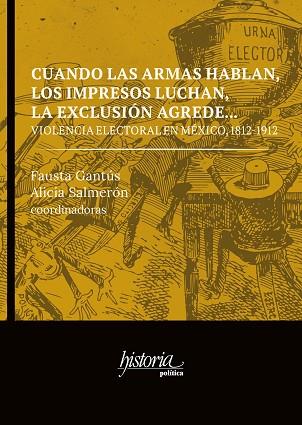 URNA
ELECTOR

CUANDO LAS ARMAS HABLAN, LOS IMPRESOS LUCHAN, LA EXCLUSIÓN AGREDE...
VIOLENCIA ELECTORAL EN MÉXICO, 1812-1912

Fausta Gantús
Alicia Salmerón
coordinadoras

historia
política